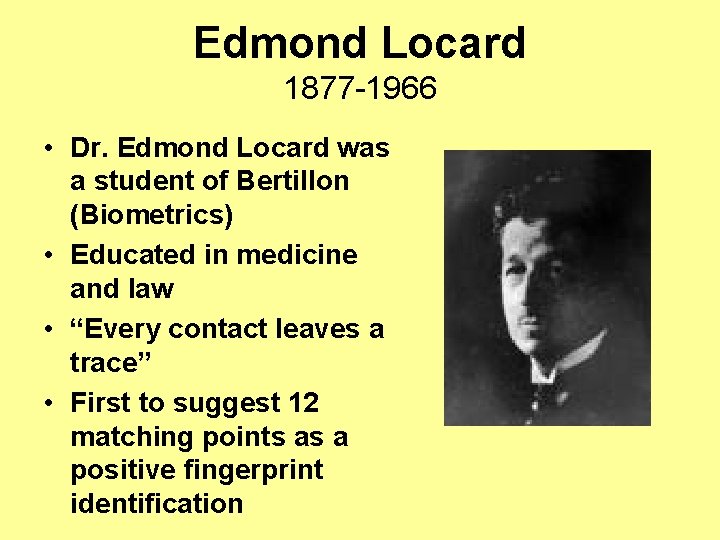 Edmond Locard
1877-1966

• Dr. Edmond Locard was a student of Bertillon (Biometrics)
• Educated in medicine and law
• “Every contact leaves a trace”
• First to suggest 12 matching points as a positive fingerprint identification